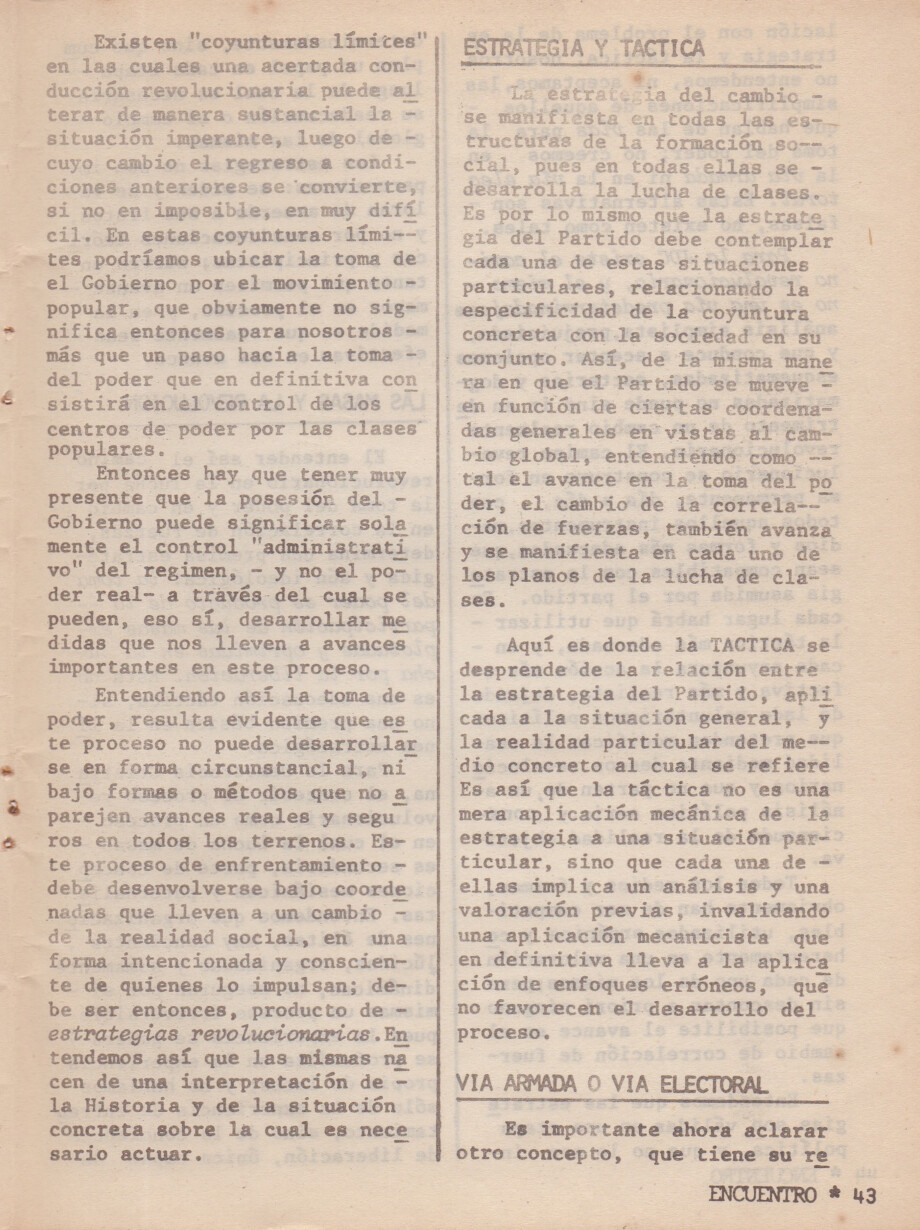 Existen "coyunturas límites" en las cuales una acertada conducción revolucionaria puede alterar de manera sustancial la situación imperante, luego de cuyo cambio el regreso a condiciones anteriores se convierte, si no en imposible, en muy difícil. En estas coyunturas límites podríamos ubicar la toma de el Gobierno por el movimiento popular, que obviamente no significa entonces para nosotros más que un paso hacia la toma del poder que en definitiva consistirá en el control de los centros de poder por las clases populares.

Entonces hay que tener muy presente que la posesión del Gobierno puede significar solamente el control "administrativo" del regimen, - y no el poder real- a través del cual se pueden, eso sí, desarrollar medidas que nos lleven a avances importantes en este proceso.

Entendiendo así la toma de poder, resulta evidente que este proceso no puede desarrollarse en forma circunstancial, ni bajo formas o métodos que no aparejen avances reales y seguros en todos los terrenos. Este proceso de enfrentamiento debe desenvolverse bajo coordenadas que lleven a un cambio de la realidad social, en una forma intencionada y consciente de quienes lo impulsan; debe ser entonces, producto de estrategias revolucionarias. Entendemos así que las mismas nacen de una interpretación de la Historia y de la situación concreta sobre la cual es necesario actuar.

ESTRATEGIA Y TACTICA

La estrategia del cambio se manifiesta en todas las estructuras de la formación social, pues en todas ellas se desarrolla la lucha de clases. Es por lo mismo que la estrategia del Partido debe contemplar cada una de estas situaciones particulares, relacionando la especificidad de la coyuntura concreta con la sociedad en su conjunto. Así, de la misma manera en que el Partido se mueve en función de ciertas coordenadas generales en vistas al cambio global, entendiendo como tal el avance en la toma del poder, el cambio de la correlación de fuerzas, también avanza y se manifiesta en cada uno de los planos de la lucha de clases.

Aquí es donde la TACTICA se desprende de la relación entre la estrategia del Partido, aplicada a la situación general, y la realidad particular del medio concreto al cual se refiere Es así que la táctica no es una mera aplicación mecánica de la estrategia a una situación particular, sino que cada una de ellas implica un análisis y una valoración previas, invalidando una aplicación mecanicista que en definitiva lleva a la aplicación de enfoques erróneos, que no favorecen el desarrollo del proceso.

VIA ARMADA O VIA ELECTORAL

Es importante ahora aclarar otro concepto, que tiene su re

ENCUENTRO * 43